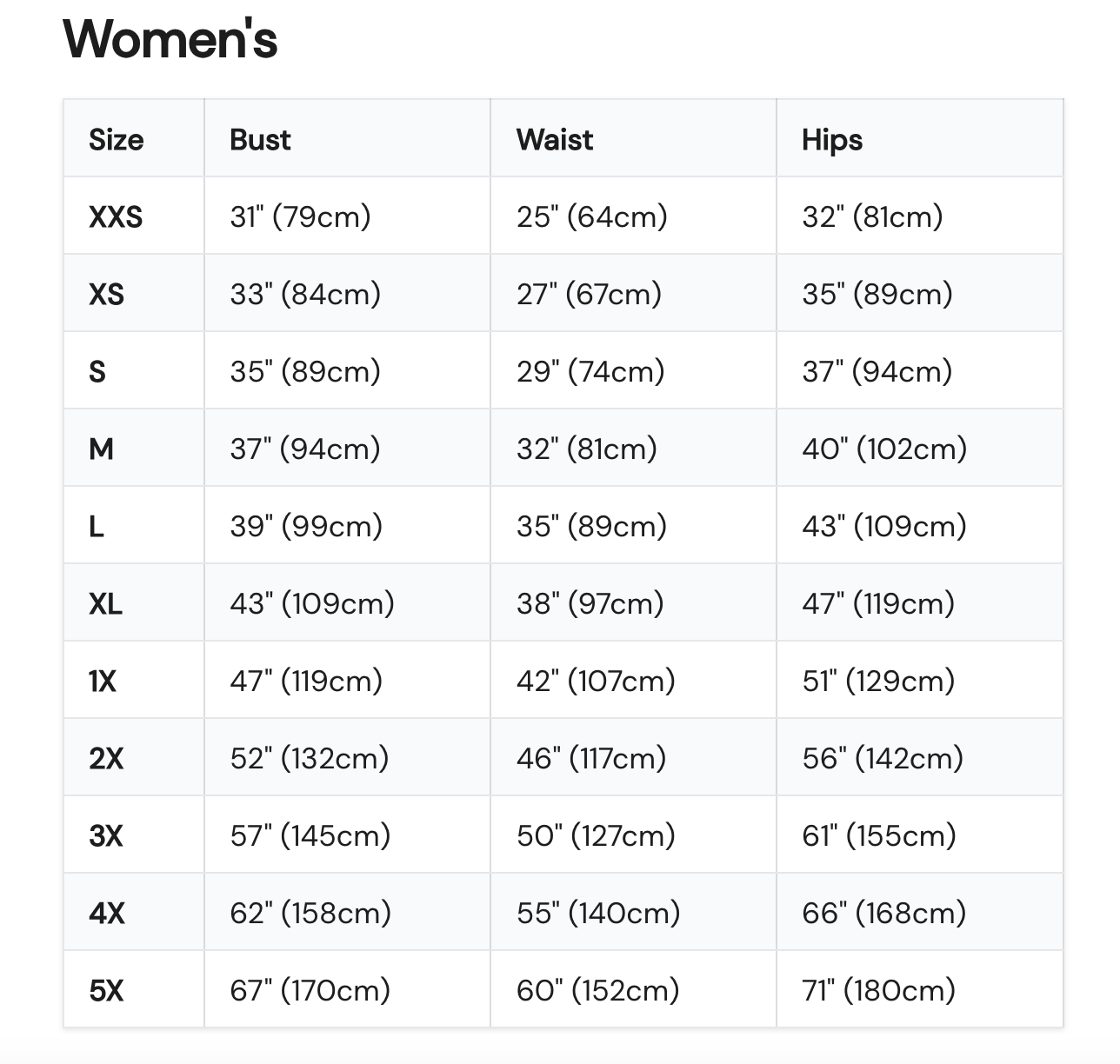 Women's

| Size | Bust | Waist | Hips |
|---|---|---|---|
| XXS | 31" (79cm) | 25" (64cm) | 32" (81cm) |
| XS | 33" (84cm) | 27" (67cm) | 35" (89cm) |
| S | 35" (89cm) | 29" (74cm) | 37" (94cm) |
| M | 37" (94cm) | 32" (81cm) | 40" (102cm) |
| L | 39" (99cm) | 35" (89cm) | 43" (109cm) |
| XL | 43" (109cm) | 38" (97cm) | 47" (119cm) |
| 1X | 47" (119cm) | 42" (107cm) | 51" (129cm) |
| 2X | 52" (132cm) | 46" (117cm) | 56" (142cm) |
| 3X | 57" (145cm) | 50" (127cm) | 61" (155cm) |
| 4X | 62" (158cm) | 55" (140cm) | 66" (168cm) |
| 5X | 67" (170cm) | 60" (152cm) | 71" (180cm) |